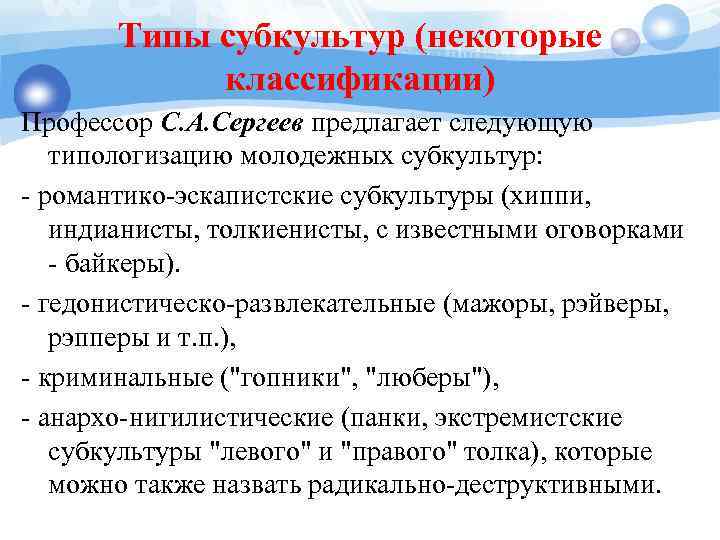 Типы субкультур (некоторые классификации)

Профессор С.А.Сергеев предлагает следующую типологизацию молодежных субкультур:

- романтико-эскапистские субкультуры (хиппи, индианисты, толкиенисты, с известными оговорками - байкеры).

- гедонистическо-развлекательные (мажоры, рэйверы, рэпперы и т.п.),

- криминальные ("гопники", "люберы"),

- анархо-нигилистические (панки, экстремистские субкультуры "левого" и "правого" толка), которые можно также назвать радикально-деструктивными.